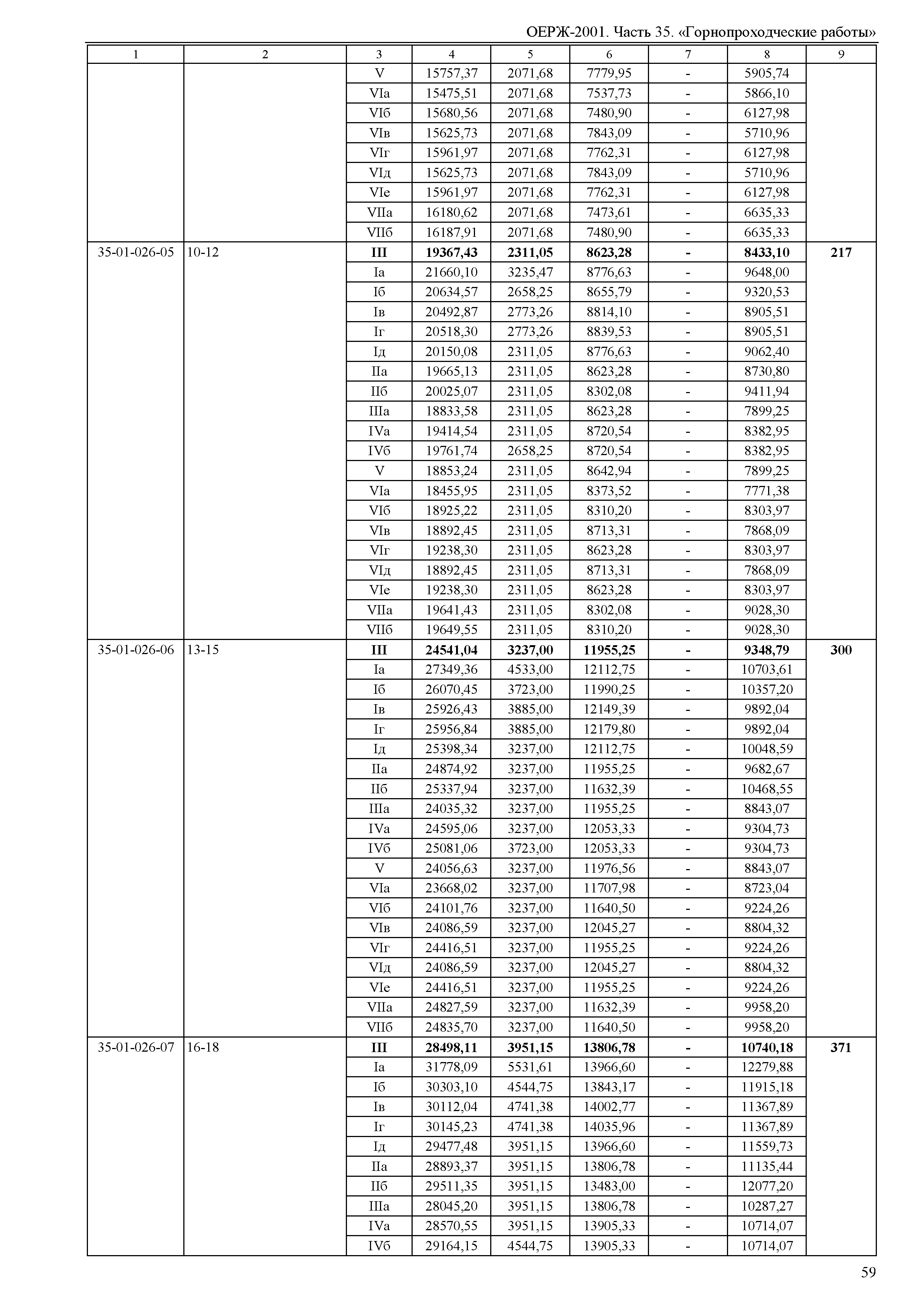 ОЕРЖ-2001. Часть 35. «Горнопроходческие работы»

| 1 | 2 | 3 | 4 | 5 | 6 | 7 | 8 | 9 |
|---|---|---|---|---|---|---|---|---|
| | | V | 15757,37 | 2071,68 | 7779,95 | - | 5905,74 | |
| | | VIа | 15475,51 | 2071,68 | 7537,73 | - | 5866,10 | |
| | | VIб | 15680,56 | 2071,68 | 7480,90 | - | 6127,98 | |
| | | VIв | 15625,73 | 2071,68 | 7843,09 | - | 5710,96 | |
| | | VIг | 15961,97 | 2071,68 | 7762,31 | - | 6127,98 | |
| | | VIд | 15625,73 | 2071,68 | 7843,09 | - | 5710,96 | |
| | | VIе | 15961,97 | 2071,68 | 7762,31 | - | 6127,98 | |
| | | VIIа | 16180,62 | 2071,68 | 7473,61 | - | 6635,33 | |
| | | VIIб | 16187,91 | 2071,68 | 7480,90 | - | 6635,33 | |
| 35-01-026-05 | 10-12 | **III** | **19367,43** | **2311,05** | **8623,28** | **-** | **8433,10** | **217** |
| | | Iа | 21660,10 | 3235,47 | 8776,63 | - | 9648,00 | |
| | | Iб | 20634,57 | 2658,25 | 8655,79 | - | 9320,53 | |
| | | Iв | 20492,87 | 2773,26 | 8814,10 | - | 8905,51 | |
| | | Iг | 20518,30 | 2773,26 | 8839,53 | - | 8905,51 | |
| | | Iд | 20150,08 | 2311,05 | 8776,63 | - | 9062,40 | |
| | | IIа | 19665,13 | 2311,05 | 8623,28 | - | 8730,80 | |
| | | IIб | 20025,07 | 2311,05 | 8302,08 | - | 9411,94 | |
| | | IIIа | 18833,58 | 2311,05 | 8623,28 | - | 7899,25 | |
| | | IVа | 19414,54 | 2311,05 | 8720,54 | - | 8382,95 | |
| | | IVб | 19761,74 | 2658,25 | 8720,54 | - | 8382,95 | |
| | | V | 18853,24 | 2311,05 | 8642,94 | - | 7899,25 | |
| | | VIа | 18455,95 | 2311,05 | 8373,52 | - | 7771,38 | |
| | | VIб | 18925,22 | 2311,05 | 8310,20 | - | 8303,97 | |
| | | VIв | 18892,45 | 2311,05 | 8713,31 | - | 7868,09 | |
| | | VIг | 19238,30 | 2311,05 | 8623,28 | - | 8303,97 | |
| | | VIд | 18892,45 | 2311,05 | 8713,31 | - | 7868,09 | |
| | | VIе | 19238,30 | 2311,05 | 8623,28 | - | 8303,97 | |
| | | VIIа | 19641,43 | 2311,05 | 8302,08 | - | 9028,30 | |
| | | VIIб | 19649,55 | 2311,05 | 8310,20 | - | 9028,30 | |
| 35-01-026-06 | 13-15 | **III** | **24541,04** | **3237,00** | **11955,25** | **-** | **9348,79** | **300** |
| | | Iа | 27349,36 | 4533,00 | 12112,75 | - | 10703,61 | |
| | | Iб | 26070,45 | 3723,00 | 11990,25 | - | 10357,20 | |
| | | Iв | 25926,43 | 3885,00 | 12149,39 | - | 9892,04 | |
| | | Iг | 25956,84 | 3885,00 | 12179,80 | - | 9892,04 | |
| | | Iд | 25398,34 | 3237,00 | 12112,75 | - | 10048,59 | |
| | | IIа | 24874,92 | 3237,00 | 11955,25 | - | 9682,67 | |
| | | IIб | 25337,94 | 3237,00 | 11632,39 | - | 10468,55 | |
| | | IIIа | 24035,32 | 3237,00 | 11955,25 | - | 8843,07 | |
| | | IVа | 24595,06 | 3237,00 | 12053,33 | - | 9304,73 | |
| | | IVб | 25081,06 | 3723,00 | 12053,33 | - | 9304,73 | |
| | | V | 24056,63 | 3237,00 | 11976,56 | - | 8843,07 | |
| | | VIа | 23668,02 | 3237,00 | 11707,98 | - | 8723,04 | |
| | | VIб | 24101,76 | 3237,00 | 11640,50 | - | 9224,26 | |
| | | VIв | 24086,59 | 3237,00 | 12045,27 | - | 8804,32 | |
| | | VIг | 24416,51 | 3237,00 | 11955,25 | - | 9224,26 | |
| | | VIд | 24086,59 | 3237,00 | 12045,27 | - | 8804,32 | |
| | | VIе | 24416,51 | 3237,00 | 11955,25 | - | 9224,26 | |
| | | VIIа | 24827,59 | 3237,00 | 11632,39 | - | 9958,20 | |
| | | VIIб | 24835,70 | 3237,00 | 11640,50 | - | 9958,20 | |
| 35-01-026-07 | 16-18 | **III** | **28498,11** | **3951,15** | **13806,78** | **-** | **10740,18** | **371** |
| | | Iа | 31778,09 | 5531,61 | 13966,60 | - | 12279,88 | |
| | | Iб | 30303,10 | 4544,75 | 13843,17 | - | 11915,18 | |
| | | Iв | 30112,04 | 4741,38 | 14002,77 | - | 11367,89 | |
| | | Iг | 30145,23 | 4741,38 | 14035,96 | - | 11367,89 | |
| | | Iд | 29477,48 | 3951,15 | 13966,60 | - | 11559,73 | |
| | | IIа | 28893,37 | 3951,15 | 13806,78 | - | 11135,44 | |
| | | IIб | 29511,35 | 3951,15 | 13483,00 | - | 12077,20 | |
| | | IIIа | 28045,20 | 3951,15 | 13806,78 | - | 10287,27 | |
| | | IVа | 28570,55 | 3951,15 | 13905,33 | - | 10714,07 | |
| | | IVб | 29164,15 | 4544,75 | 13905,33 | - | 10714,07 | |

59